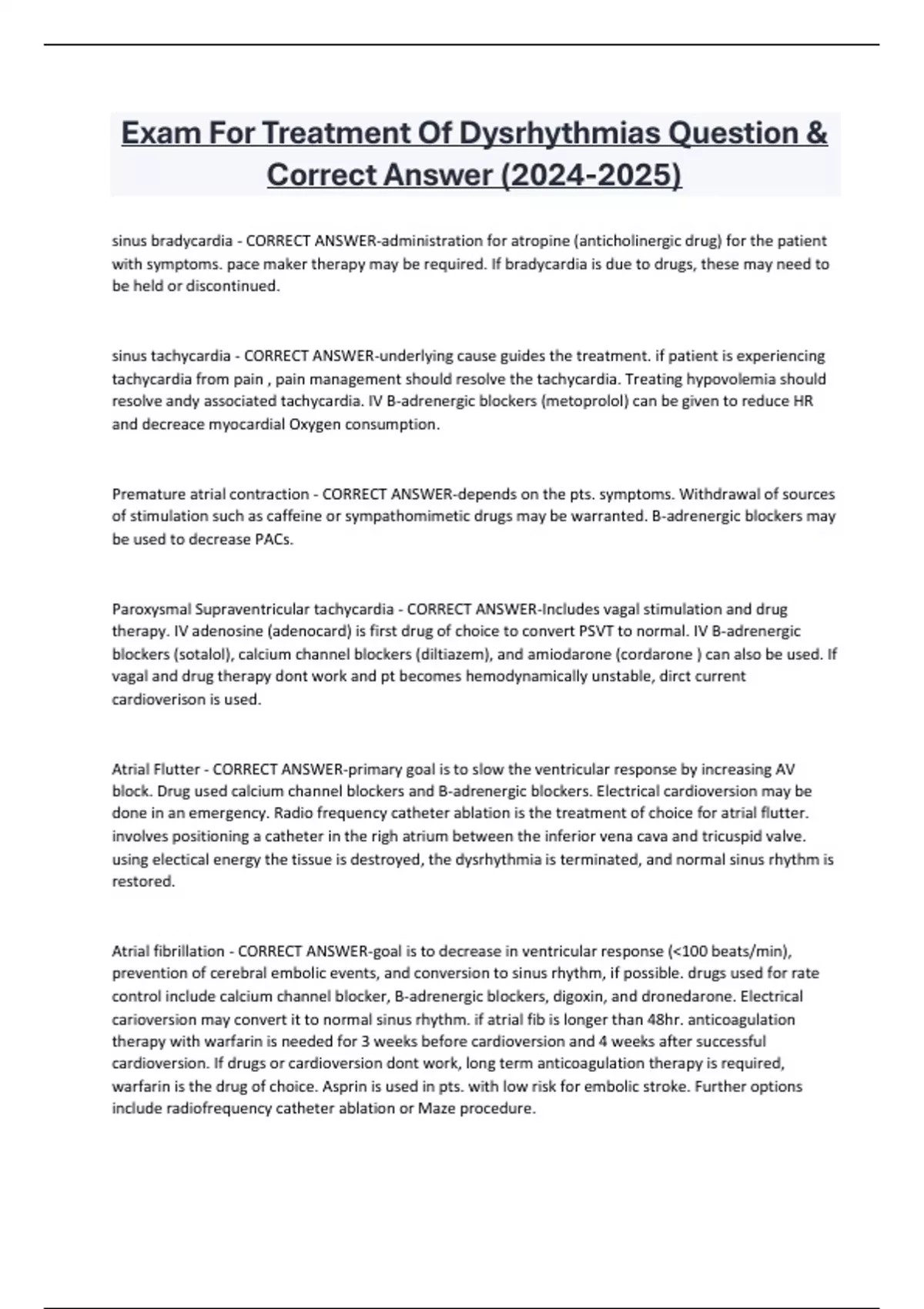 Exam For Treatment Of Dysrhythmias Question & Correct Answer (2024-2025)

sinus bradycardia - CORRECT ANSWER-administration for atropine (anticholinergic drug) for the patient with symptoms. pace maker therapy may be required. If bradycardia is due to drugs, these may need to be held or discontinued.

sinus tachycardia - CORRECT ANSWER-underlying cause guides the treatment. if patient is experiencing tachycardia from pain , pain management should resolve the tachycardia. Treating hypovolemia should resolve andy associated tachycardia. IV B-adrenergic blockers (metoprolol) can be given to reduce HR and decreace myocardial Oxygen consumption.

Premature atrial contraction - CORRECT ANSWER-depends on the pts. symptoms. Withdrawal of sources of stimulation such as caffeine or sympathomimetic drugs may be warranted. B-adrenergic blockers may be used to decrease PACs.

Paroxysmal Supraventricular tachycardia - CORRECT ANSWER-Includes vagal stimulation and drug therapy. IV adenosine (adenocard) is first drug of choice to convert PSVT to normal. IV B-adrenergic blockers (sotalol), calcium channel blockers (diltiazem), and amiodarone (cordarone ) can also be used. If vagal and drug therapy dont work and pt becomes hemodynamically unstable, dirct current cardioverison is used.

Atrial Flutter - CORRECT ANSWER-primary goal is to slow the ventricular response by increasing AV block. Drug used calcium channel blockers and B-adrenergic blockers. Electrical cardioversion may be done in an emergency. Radio frequency catheter ablation is the treatment of choice for atrial flutter. involves positioning a catheter in the righ atrium between the inferior vena cava and tricuspid valve. using electical energy the tissue is destroyed, the dysrhythmia is terminated, and normal sinus rhythm is restored.

Atrial fibrillation - CORRECT ANSWER-goal is to decrease in ventricular response (<100 beats/min), prevention of cerebral embolic events, and conversion to sinus rhythm, if possible. drugs used for rate control include calcium channel blocker, B-adrenergic blockers, digoxin, and dronedarone. Electrical carioversion may convert it to normal sinus rhythm. if atrial fib is longer than 48hr. anticoagulation therapy with warfarin is needed for 3 weeks before cardioversion and 4 weeks after successful cardioversion. If drugs or cardioversion dont work, long term anticoagulation therapy is required, warfarin is the drug of choice. Asprin is used in pts. with low risk for embolic stroke. Further options include radiofrequency catheter ablation or Maze procedure.